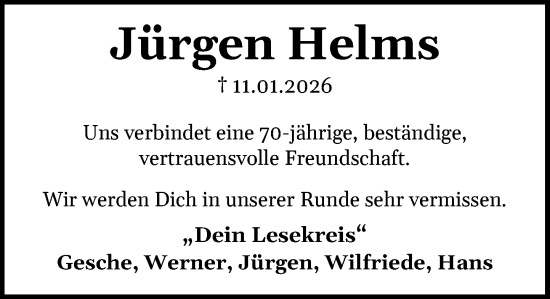 Jürgen Helms

† 11.01.2026

Uns verbindet eine 70-jährige, beständige, vertrauensvolle Freundschaft.

Wir werden Dich in unserer Runde sehr vermissen.

„Dein Lesekreis“
Gesche, Werner, Jürgen, Wilfriede, Hans